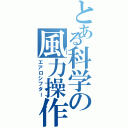 とある科学の風力操作
エアロシフター